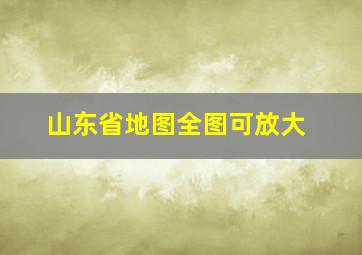 山东省地图全图可放大